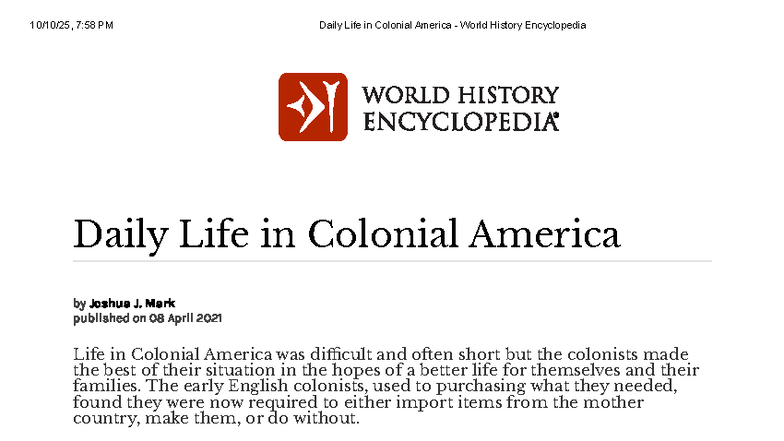 10/10/25, 7:58 PM Daily Life in Colonial America - World History Encyclopedia

WORLD HISTORY ENCYCLOPEDIA®

Daily Life in Colonial America

by Joshua J. Mark
published on 08 April 2021

Life in Colonial America was difficult and often short but the colonists made the best of their situation in the hopes of a better life for themselves and their families. The early English colonists, used to purchasing what they needed, found they were now required to either import items from the mother country, make them, or do without.